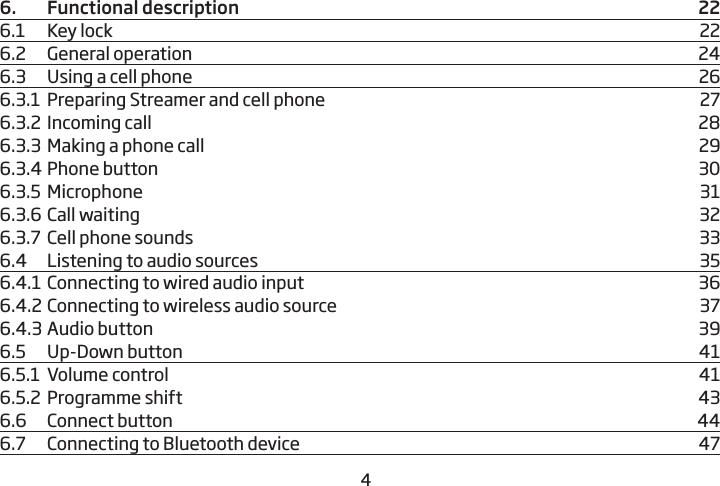 6. Functional description 22
6.1 Key lock 22
6.2 General operation 24
6.3 Using a cell phone 26
6.3.1 Preparing Streamer and cell phone 27
6.3.2 Incoming call 28
6.3.3 Making a phone call 29
6.3.4 Phone button 30
6.3.5 Microphone 31
6.3.6 Call waiting 32
6.3.7 Cell phone sounds 33
6.4 Listening to audio sources 35
6.4.1 Connecting to wired audio input 36
6.4.2 Connecting to wireless audio source 37
6.4.3 Audio button 39
6.5 Up-Down button 41
6.5.1 Volume control 41
6.5.2 Programme shift 43
6.6 Connect button 44
6.7 Connecting to Bluetooth device 47

4